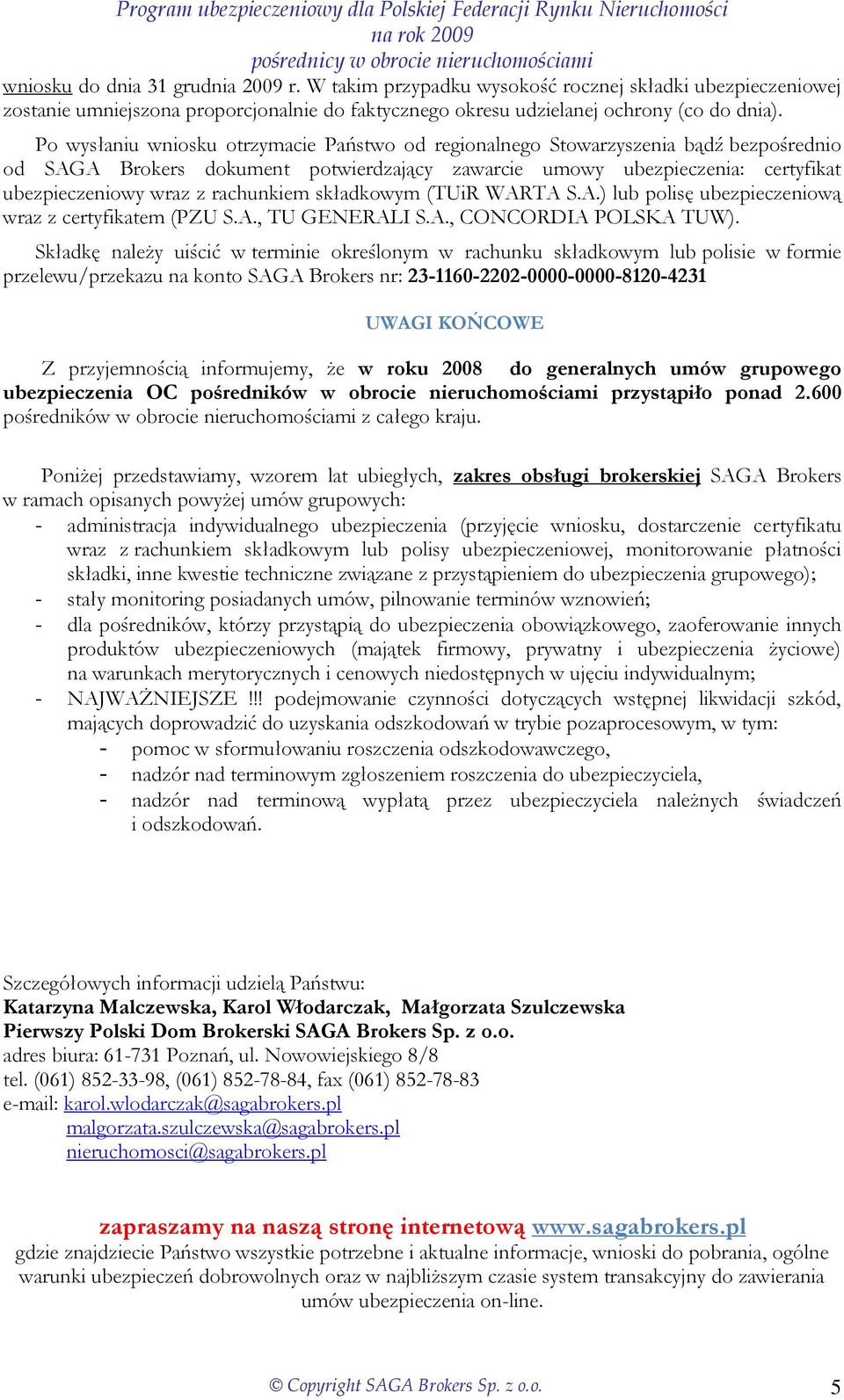 Program ubezpieczeniowy dla Polskiej Federacji Rynku Nieruchomości
na rok 2009
pośrednicy w obrocie nieruchomościami

wniosku do dnia 31 grudnia 2009 r. W takim przypadku wysokość rocznej składki ubezpieczeniowej zostanie umniejszona proporcjonalnie do faktycznego okresu udzielanej ochrony (co do dnia).

Po wysłaniu wniosku otrzymacie Państwo od regionalnego Stowarzyszenia bądź bezpośrednio od SAGA Brokers dokument potwierdzający zawarcie umowy ubezpieczenia: certyfikat ubezpieczeniowy wraz z rachunkiem składkowym (TUiR WARTA S.A.) lub polisę ubezpieczeniową wraz z certyfikatem (PZU S.A., TU GENERALI S.A., CONCORDIA POLSKA TUW).

Składkę należy uiścić w terminie określonym w rachunku składkowym lub polisie w formie przelewu/przekazu na konto SAGA Brokers nr: 23-1160-2202-0000-0000-8120-4231

UWAGI KOŃCOWE

Z przyjemnością informujemy, że w roku 2008 do generalnych umów grupowego ubezpieczenia OC pośredników w obrocie nieruchomościami przystąpiło ponad 2.600 pośredników w obrocie nieruchomościami z całego kraju.

Poniżej przedstawiamy, wzorem lat ubiegłych, zakres obsługi brokerskiej SAGA Brokers w ramach opisanych powyżej umów grupowych:
- administracja indywidualnego ubezpieczenia (przyjęcie wniosku, dostarczenie certyfikatu wraz z rachunkiem składkowym lub polisy ubezpieczeniowej, monitorowanie płatności składki, inne kwestie techniczne związane z przystąpieniem do ubezpieczenia grupowego);
- stały monitoring posiadanych umów, pilnowanie terminów wznowień;
- dla pośredników, którzy przystąpią do ubezpieczenia obowiązkowego, zaoferowanie innych produktów ubezpieczeniowych (majątek firmowy, prywatny i ubezpieczenia życiowe) na warunkach merytorycznych i cenowych niedostępnych w ujęciu indywidualnym;
- NAJWAŻNIEJSZE !!! podejmowanie czynności dotyczących wstępnej likwidacji szkód, mających doprowadzić do uzyskania odszkodowań w trybie pozaprocesowym, w tym:
  - pomoc w sformułowaniu roszczenia odszkodowawczego,
  - nadzór nad terminowym zgłoszeniem roszczenia do ubezpieczyciela,
  - nadzór nad terminową wypłatą przez ubezpieczyciela należnych świadczeń i odszkodowań.

Szczegółowych informacji udzielą Państwu:
Katarzyna Malczewska, Karol Włodarczak, Małgorzata Szulczewska
Pierwszy Polski Dom Brokerski SAGA Brokers Sp. z o.o.
adres biura: 61-731 Poznań, ul. Nowowiejskiego 8/8
tel. (061) 852-33-98, (061) 852-78-84, fax (061) 852-78-83
e-mail: karol.wlodarczak@sagabrokers.pl
malgorzata.szulczewska@sagabrokers.pl
nieruchomosci@sagabrokers.pl

zapraszamy na naszą stronę internetową www.sagabrokers.pl
gdzie znajdziecie Państwo wszystkie potrzebne i aktualne informacje, wnioski do pobrania, ogólne warunki ubezpieczeń dobrowolnych oraz w najbliższym czasie system transakcyjny do zawierania umów ubezpieczenia on-line.

© Copyright SAGA Brokers Sp. z o.o.
5